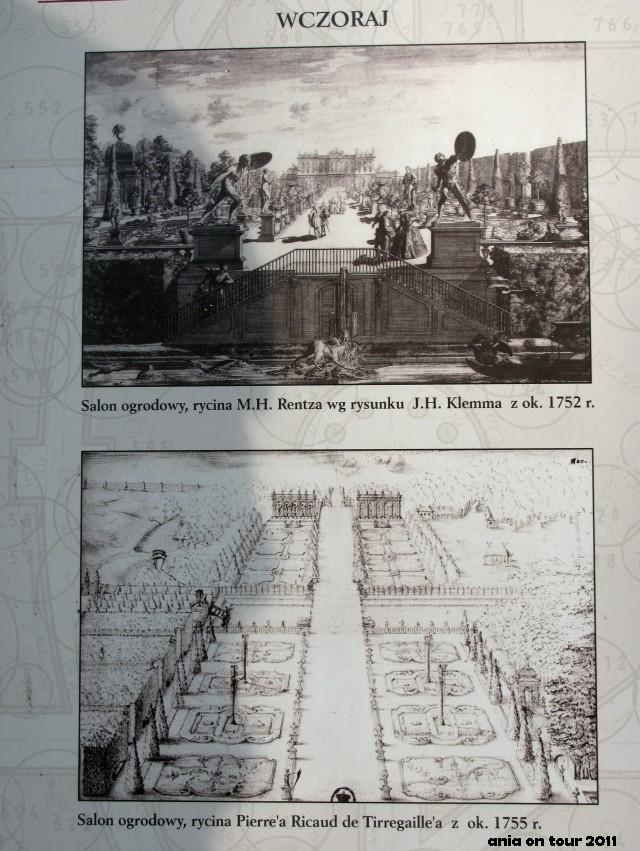 WCZORAJ

Salon ogrodowy, rycina M.H. Rentza wg rysunku J.H. Klemma z ok. 1752 r.

Salon ogrodowy, rycina Pierre'a Ricaud de Tirregaille'a z ok. 1755 r.

ania on tour 2011